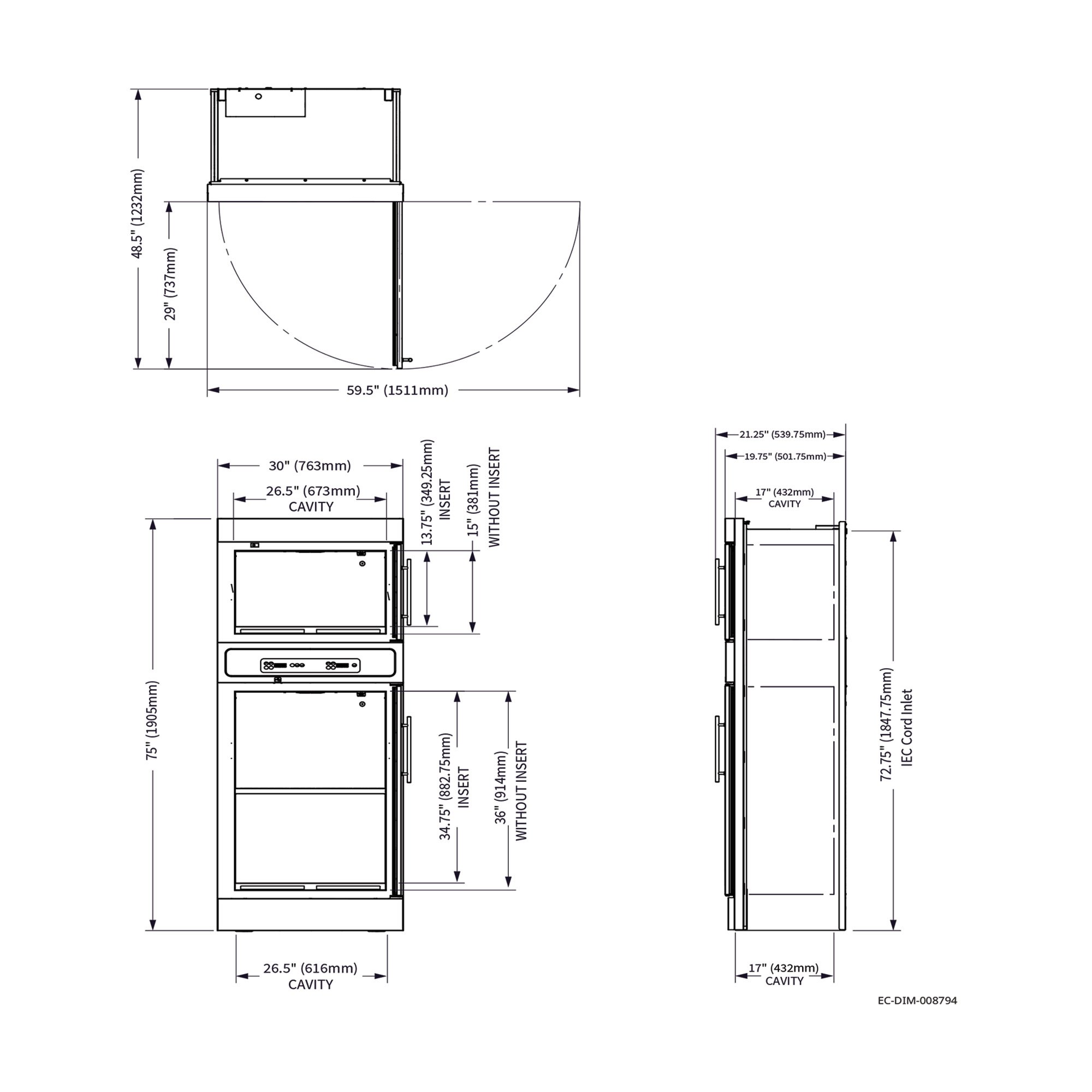 48.5" (1232mm)

29" (737mm)

59.5" (1511mm)

30" (763mm)

26.5" (673mm)
CAVITY

13.75" (349.25mm)
INSERT

15" (381mm)
WITHOUT INSERT

75" (1905mm)

34.75" (882.75mm)
INSERT

36" (914mm)
WITHOUT INSERT

26.5" (616mm)
CAVITY

21.25" (539.75mm)

19.75" (501.75mm)

17" (432mm)
CAVITY

72.75" (1847.75mm)
IEC Cord Inlet

17" (432mm)
CAVITY

EC-DIM-008794